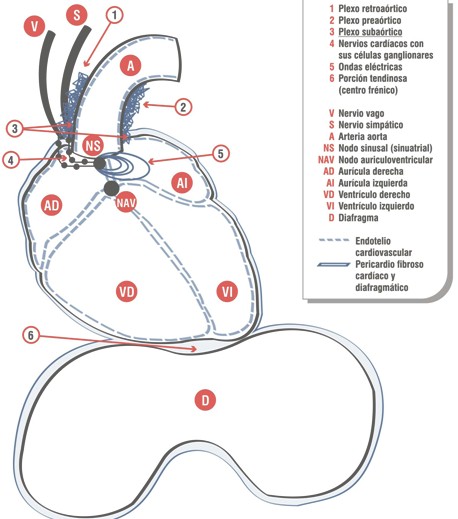 V
S
1
A
2
3
NS
4
5
AI
AD
NAV
VD
VI
6
D

1 Plexo retroaórtico
2 Plexo preaórtico
3 Plexo subaórtico
4 Nervios cardíacos con sus células ganglionares
5 Ondas eléctricas
6 Porción tendinosa (centro frénico)

V Nervio vago
S Nervio simpático
A Arteria aorta
NS Nodo sinusal (sinuatrial)
NAV Nodo auriculoventricular
AD Aurícula derecha
AI Aurícula izquierda
VD Ventrículo derecho
VI Ventrículo izquierdo
D Diafragma

Endotelio cardiovascular
Pericardio fibroso cardíaco y diafragmático